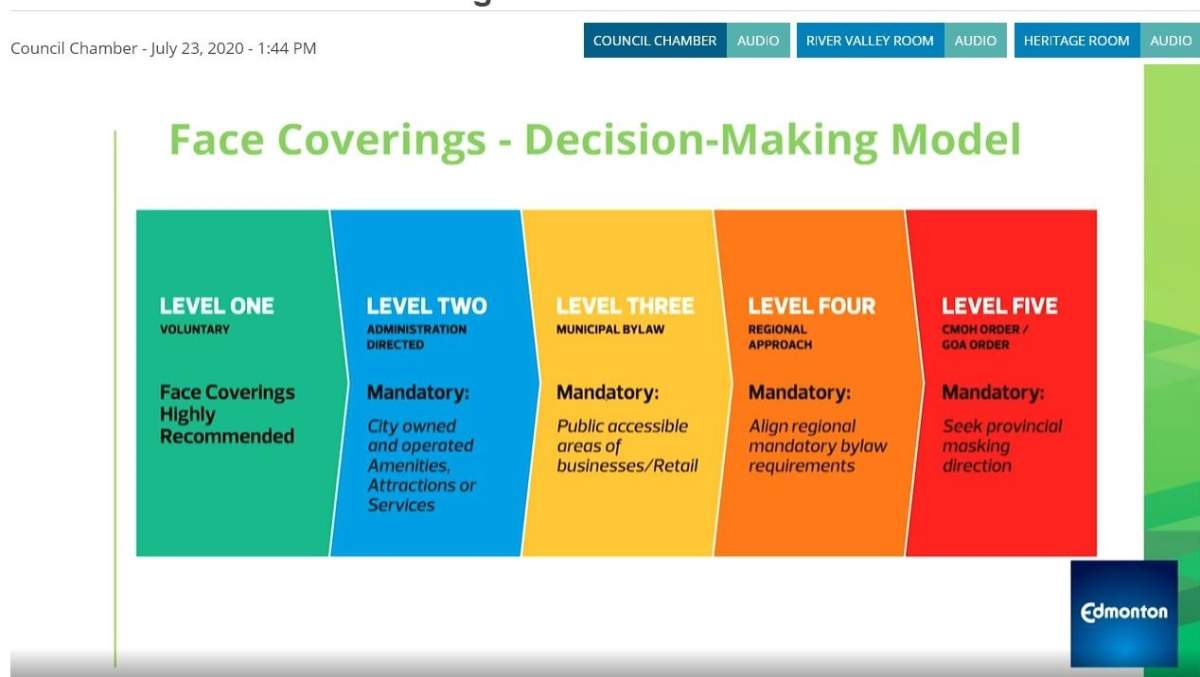 Council Chamber - July 23, 2020 - 1:44 PM

COUNCIL CHAMBER AUDIO RIVER VALLEY ROOM AUDIO HERITAGE ROOM AUDIO

Face Coverings - Decision-Making Model

LEVEL ONE
VOLUNTARY

Face Coverings Highly Recommended

LEVEL TWO
ADMINISTRATION DIRECTED

Mandatory:
City owned and operated Amenities, Attractions or Services

LEVEL THREE
MUNICIPAL BYLAW

Mandatory:
Public accessible areas of businesses/Retail

LEVEL FOUR
REGIONAL APPROACH

Mandatory:
Align regional mandatory bylaw requirements

LEVEL FIVE
CMOH ORDER / GOA ORDER

Mandatory:
Seek provincial masking direction

Edmonton